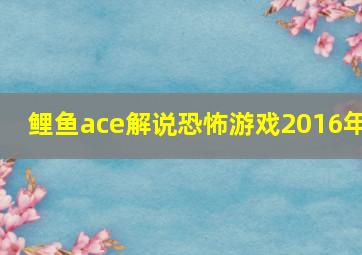 鲤鱼ace解说恐怖游戏2016年